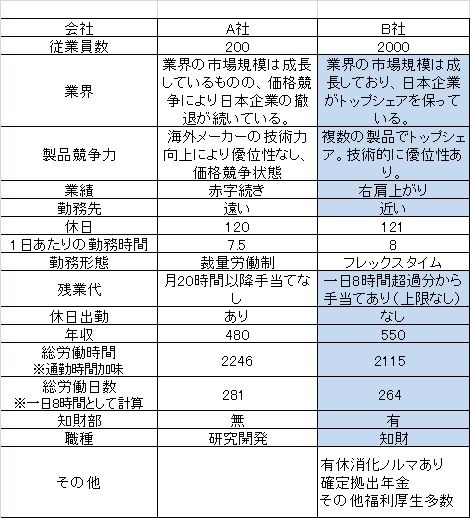 | 会社 | A社 | B社 |
|---|---|---|
| 従業員数 | 200 | 2000 |
| 業界 | 業界の市場規模は成長しているものの、価格競争により日本企業の撤退が続いている。 | 業界の市場規模は成長しており、日本企業がトップシェアを保っている。 |
| 製品競争力 | 海外メーカーの技術力向上により優位性なし、価格競争状態 | 複数の製品でトップシェア。技術的に優位性あり。 |
| 業績 | 赤字続き | 右肩上がり |
| 勤務先 | 遠い | 近い |
| 休日 | 120 | 121 |
| 1日あたりの勤務時間 | 7.5 | 8 |
| 勤務形態 | 裁量労働制 | フレックスタイム |
| 残業代 | 月20時間以降手当てなし | 一日8時間超過分から手当てあり(上限なし) |
| 休日出勤 | あり | なし |
| 年収 | 480 | 550 |
| 総労働時間 ※通勤時間加味 | 2246 | 2115 |
| 総労働日数 ※一日8時間として計算 | 281 | 264 |
| 知財部 | 無 | 有 |
| 職種 | 研究開発 | 知財 |
| その他 | | 有休消化ノルマあり 確定拠出年金 その他福利厚生多数 |